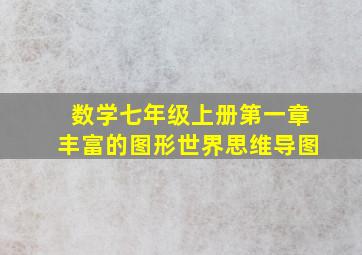 数学七年级上册第一章
丰富的图形世界思维导图